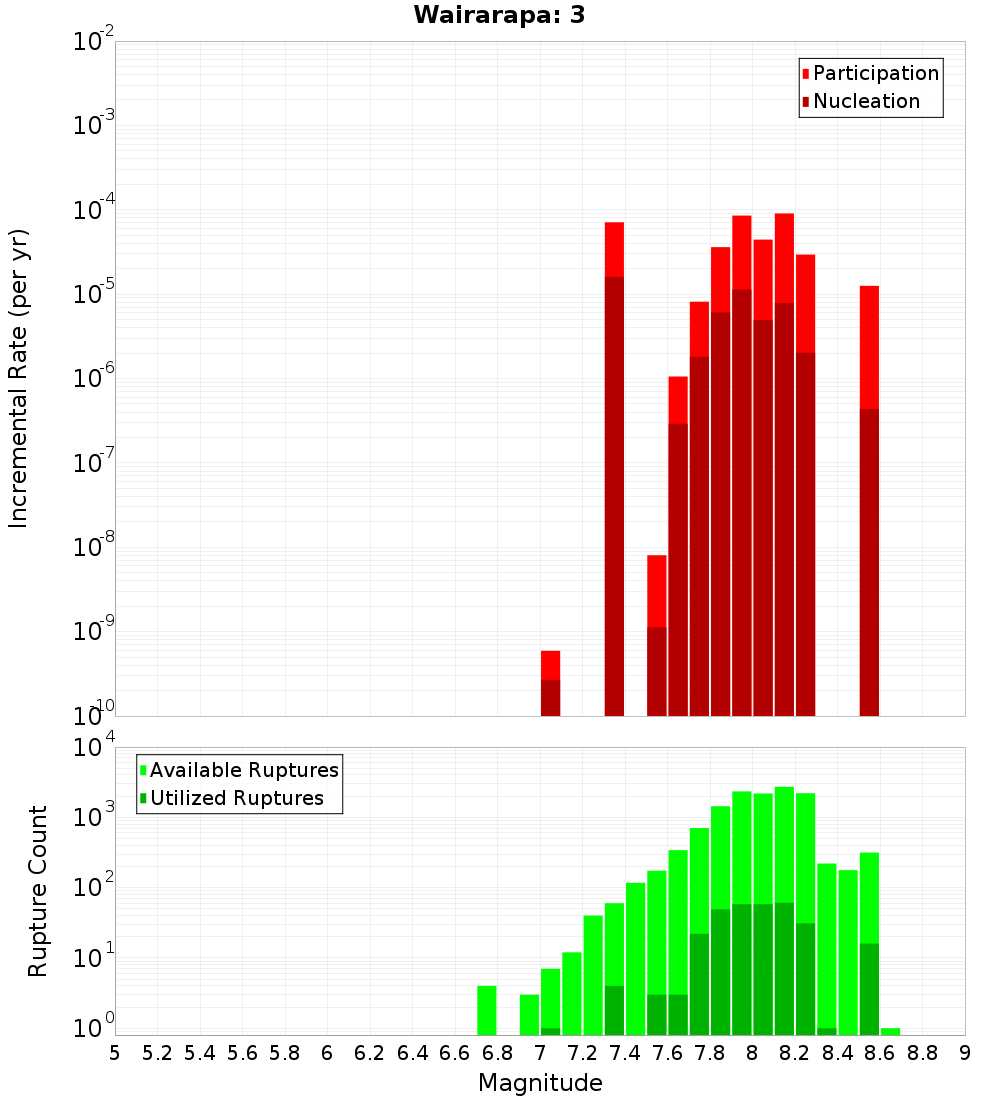 Wairarapa: 3

Participation
Nucleation

Incremental Rate (per yr)

$10^{-2}$
$10^{-3}$
$10^{-4}$
$10^{-5}$
$10^{-6}$
$10^{-7}$
$10^{-8}$
$10^{-9}$
$10^{-10}$

Available Ruptures
Utilized Ruptures

Rupture Count

$10^{4}$
$10^{3}$
$10^{2}$
$10^{1}$
$10^{0}$

5 5.2 5.4 5.6 5.8 6 6.2 6.4 6.6 6.8 7 7.2 7.4 7.6 7.8 8 8.2 8.4 8.6 8.8 9

Magnitude